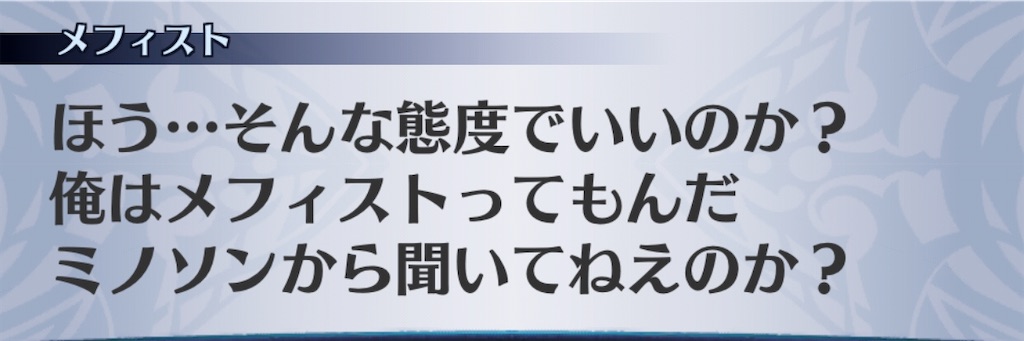 メフィスト

ほう…そんな態度でいいのか？
俺はメフィストってもんだ
ミノソンから聞いてねえのか？